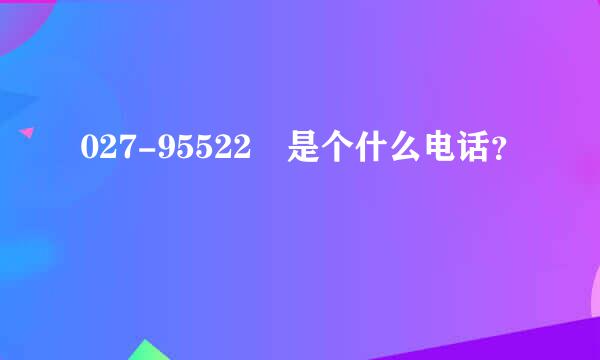 027-95522　是个什么电话?